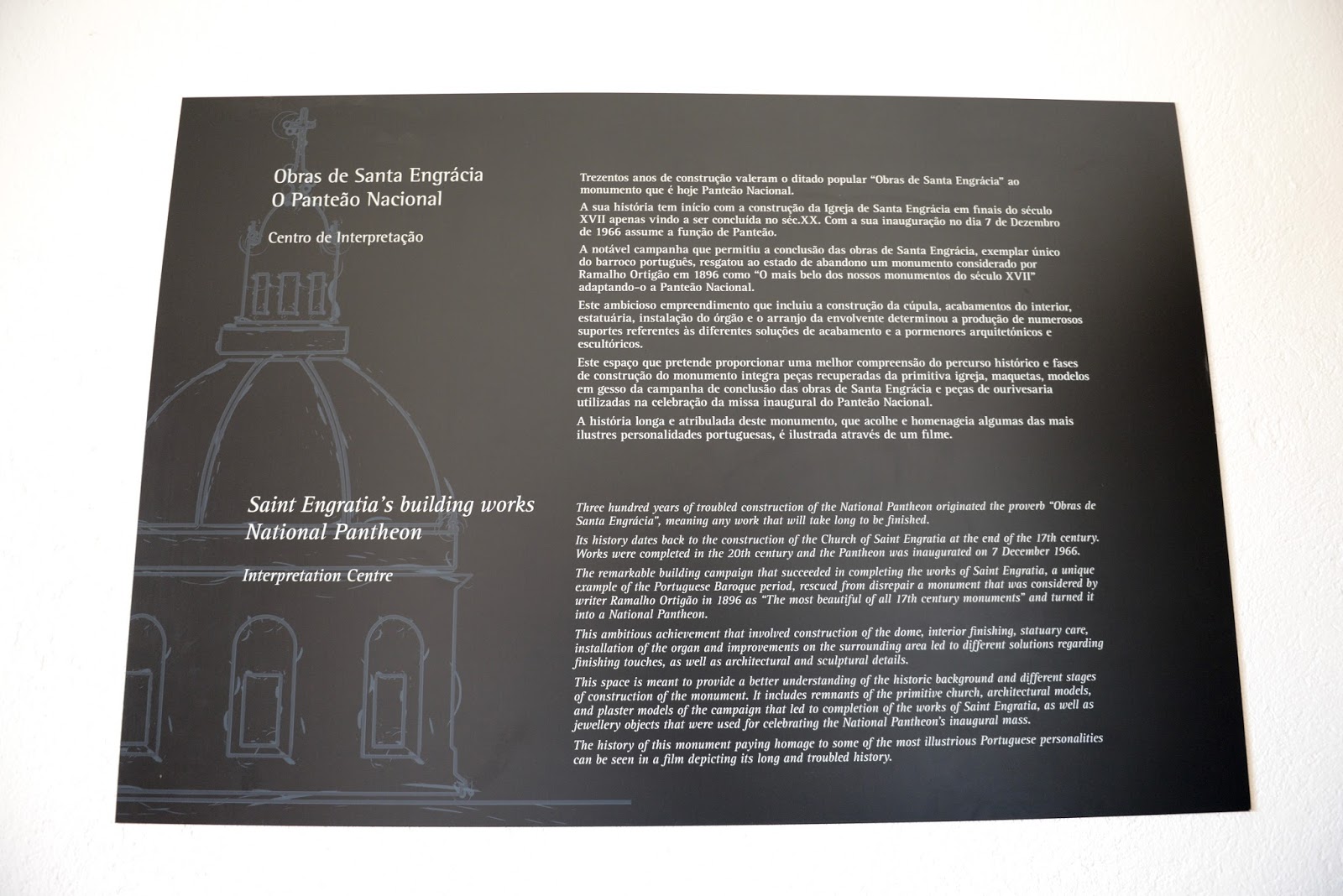 Obras de Santa Engrácia
O Panteão Nacional

Centro de Interpretação

Trezentos anos de construção valeram o ditado popular "Obras de Santa Engrácia" ao monumento que é hoje Panteão Nacional.

A sua história tem início com a construção da Igreja de Santa Engrácia em finais do século XVII apenas vindo a ser concluída no séc.XX. Com a sua inauguração no dia 7 de Dezembro de 1966 assume a função de Panteão.

A notável campanha que permitiu a conclusão das obras de Santa Engrácia, exemplar único do barroco português, resgatou ao estado de abandono um monumento considerado por Ramalho Ortigão em 1896 como "O mais belo dos nossos monumentos do século XVII" adaptando-o a Panteão Nacional.

Este ambicioso empreendimento que incluiu a construção da cúpula, acabamentos do interior, estatuária, instalação do órgão e o arranjo da envolvente determinou a produção de numerosos suportes referentes às diferentes soluções de acabamento e a pormenores arquitetónicos e escultóricos.

Este espaço que pretende proporcionar uma melhor compreensão do percurso histórico e fases de construção do monumento integra peças recuperadas da primitiva igreja, maquetas, modelos em gesso da campanha de conclusão das obras de Santa Engrácia e peças de ourivesaria utilizadas na celebração da missa inaugural do Panteão Nacional.

A história longa e atribulada deste monumento, que acolhe e homenageia algumas das mais ilustres personalidades portuguesas, é ilustrada através de um filme.

Saint Engratia's building works
National Pantheon

Interpretation Centre

Three hundred years of troubled construction of the National Pantheon originated the proverb "Obras de Santa Engrácia", meaning any work that will take long to be finished.

Its history dates back to the construction of the Church of Saint Engratia at the end of the 17th century. Works were completed in the 20th century and the Pantheon was inaugurated on 7 December 1966.

The remarkable building campaign that succeeded in completing the works of Saint Engratia, a unique example of the Portuguese Baroque period, rescued from disrepair a monument that was considered by writer Ramalho Ortigão in 1896 as "The most beautiful of all 17th century monuments" and turned it into a National Pantheon.

This ambitious achievement that involved construction of the dome, interior finishing, statuary care, installation of the organ and improvements on the surrounding area led to different solutions regarding finishing touches, as well as architectural and sculptural details.

This space is meant to provide a better understanding of the historic background and different stages of construction of the monument. It includes remnants of the primitive church, architectural models, and plaster models of the campaign that led to completion of the works of Saint Engratia, as well as jewellery objects that were used for celebrating the National Pantheon's inaugural mass.

The history of this monument paying homage to some of the most illustrious Portuguese personalities can be seen in a film depicting its long and troubled history.